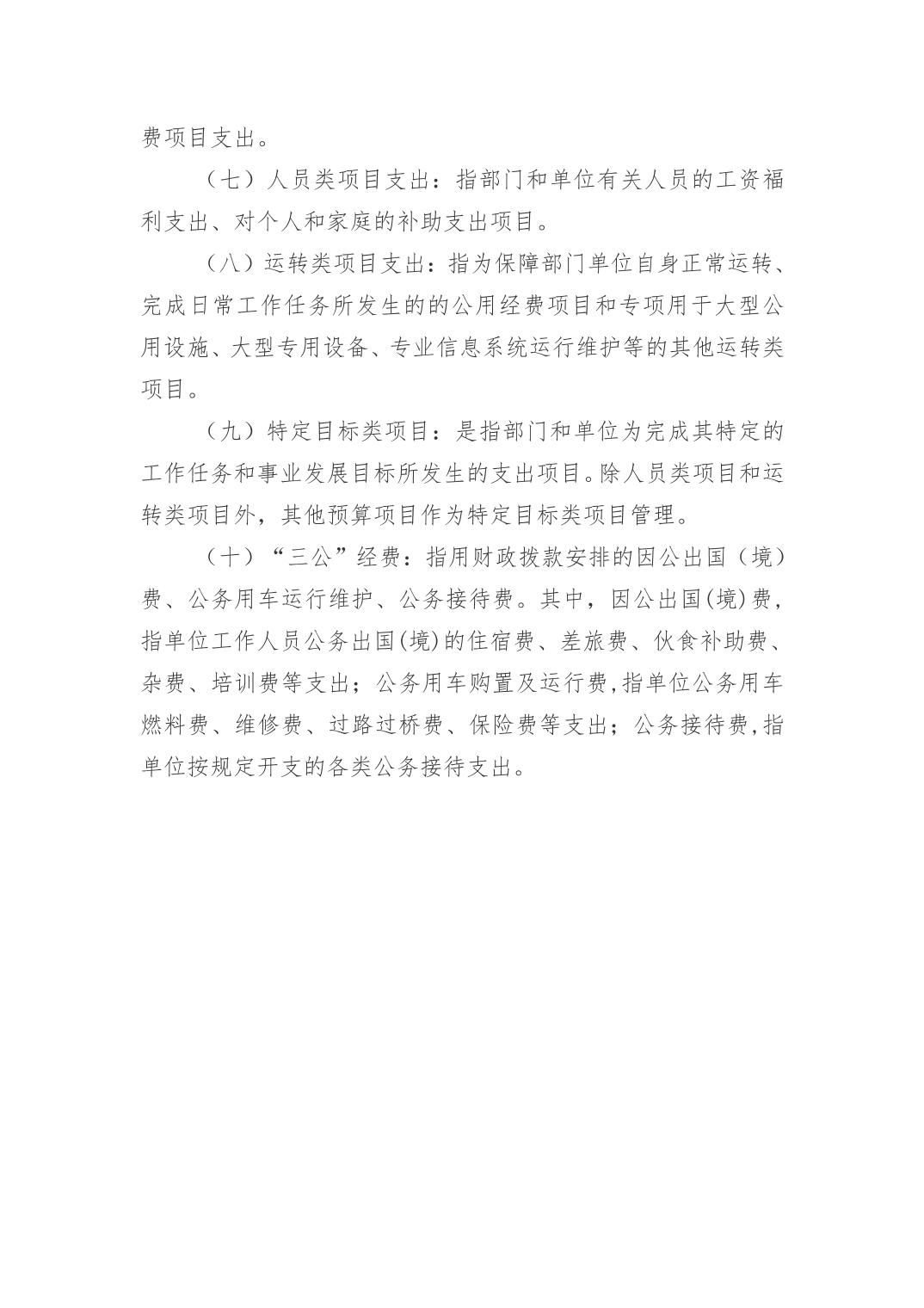 费项目支出。

（七）人员类项目支出：指部门和单位有关人员的工资福利支出、对个人和家庭的补助支出项目。

（八）运转类项目支出：指为保障部门单位自身正常运转、完成日常工作任务所发生的的公用经费项目和专项用于大型公用设施、大型专用设备、专业信息系统运行维护等的其他运转类项目。

（九）特定目标类项目：是指部门和单位为完成其特定的工作任务和事业发展目标所发生的支出项目。除人员类项目和运转类项目外，其他预算项目作为特定目标类项目管理。

（十）“三公”经费：指用财政拨款安排的因公出国（境）费、公务用车运行维护、公务接待费。其中，因公出国(境)费，指单位工作人员公务出国(境)的住宿费、差旅费、伙食补助费、杂费、培训费等支出；公务用车购置及运行费,指单位公务用车燃料费、维修费、过路过桥费、保险费等支出；公务接待费,指单位按规定开支的各类公务接待支出。